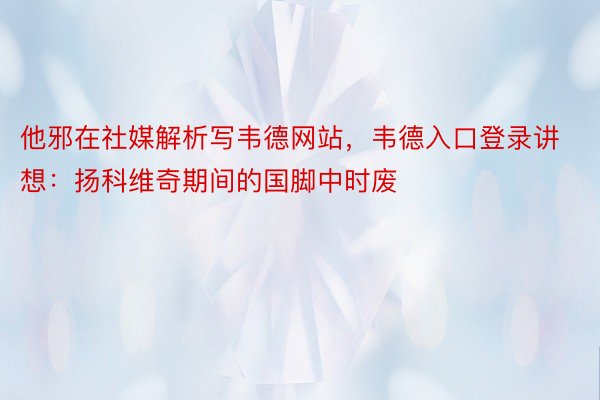 他邪在社媒解析写韦德网站，韦德入口登录讲想：扬科维奇期间的国脚中时废